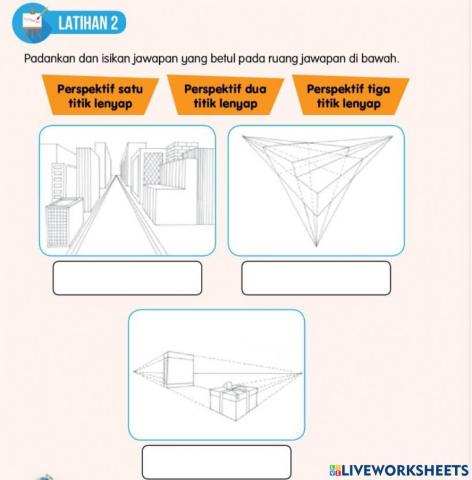 LATIHAN 2

Padankan dan isikan jawapan yang betul pada ruang jawapan di bawah.

Perspektif satu titik lenyap

Perspektif dua titik lenyap

Perspektif tiga titik lenyap

LIVEWORKSHEETS